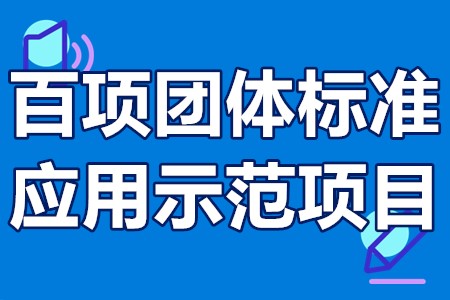 百项团体标准
应用示范项目